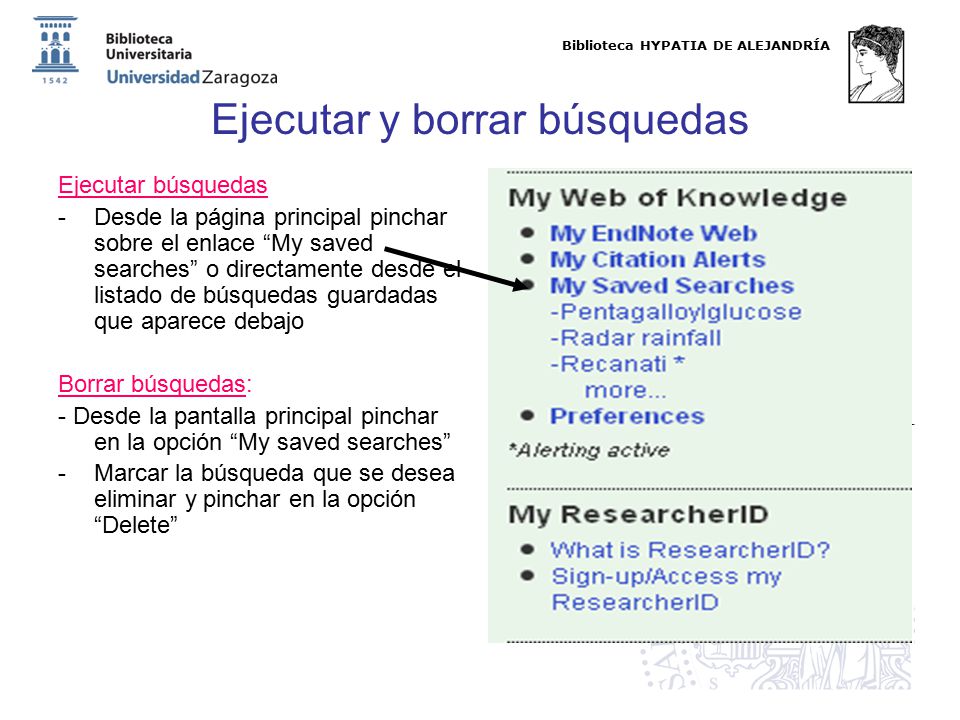 1542

Biblioteca Universitaria
Universidad Zaragoza

Biblioteca HYPATIA DE ALEJANDRÍA

Ejecutar y borrar búsquedas

Ejecutar búsquedas
- Desde la página principal pinchar sobre el enlace “My saved searches” o directamente desde el listado de búsquedas guardadas que aparece debajo

Borrar búsquedas:
- Desde la pantalla principal pinchar en la opción “My saved searches”
- Marcar la búsqueda que se desea eliminar y pinchar en la opción “Delete”

My Web of Knowledge
- My EndNote Web
- My Citation Alerts
- My Saved Searches
-Pentagalloylglucose
-Radar rainfall
-Recanati *
more...
- Preferences
*Alerting active

My ResearcherID
- What is ResearcherID?
- Sign-up/Access my ResearcherID